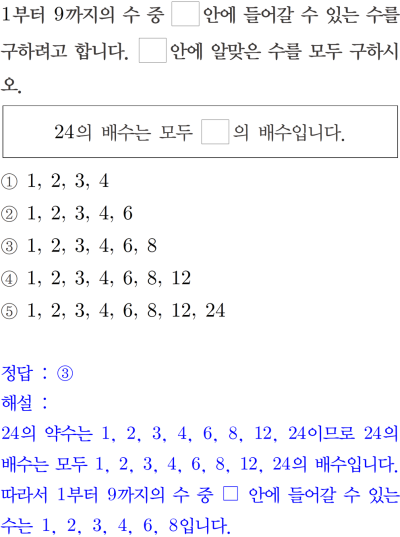 1부터 9까지의 수 중 ☐ 안에 들어갈 수 있는 수를 구하려고 합니다. ☐ 안에 알맞은 수를 모두 구하시오.

24의 배수는 모두 ☐ 의 배수입니다.

① 1, 2, 3, 4
② 1, 2, 3, 4, 6
③ 1, 2, 3, 4, 6, 8
④ 1, 2, 3, 4, 6, 8, 12
⑤ 1, 2, 3, 4, 6, 8, 12, 24

정답 : ③
해설 :
24의 약수는 1, 2, 3, 4, 6, 8, 12, 24이므로 24의 배수는 모두 1, 2, 3, 4, 6, 8, 12, 24의 배수입니다. 따라서 1부터 9까지의 수 중 ☐ 안에 들어갈 수 있는 수는 1, 2, 3, 4, 6, 8입니다.